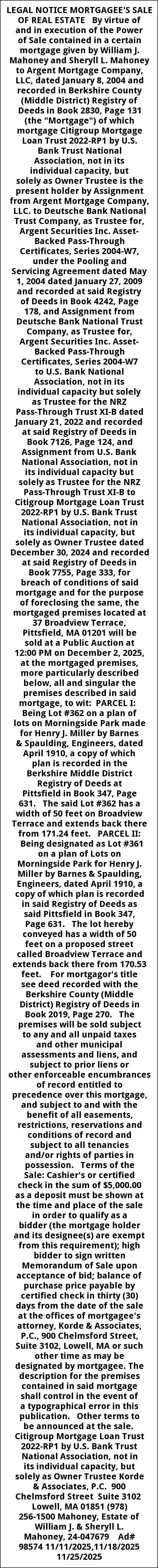 LEGAL NOTICE MORTGAGEE'S SALE OF REAL ESTATE By virtue of and in execution of the Power of Sale contained in a certain mortgage given by William J. Mahoney and Sheryll L. Mahoney to Argent Mortgage Company, LLC, dated January 8, 2004 and recorded in Berkshire County (Middle District) Registry of Deeds in Book 2830, Page 131 (the "Mortgage") of which mortgage Citigroup Mortgage Loan Trust 2022-RP1 by U.S. Bank Trust National Association, not in its individual capacity, but solely as Owner Trustee is the present holder by Assignment from Argent Mortgage Company, LLC. to Deutsche Bank National Trust Company, as Trustee for, Argent Securities Inc. Asset-Backed Pass-Through Certificates, Series 2004-W7, under the Pooling and Servicing Agreement dated May 1, 2004 dated January 27, 2009 and recorded at said Registry of Deeds in Book 4242, Page 178, and Assignment from Deutsche Bank National Trust Company, as Trustee for, Argent Securities Inc. Asset-Backed Pass-Through Certificates, Series 2004-W7 to U.S. Bank National Association, not in its individual capacity but solely as Trustee for the NRZ Pass-Through Trust XI-B dated January 21, 2022 and recorded at said Registry of Deeds in Book 7126, Page 124, and Assignment from U.S. Bank National Association, not in its individual capacity but solely as Trustee for the NRZ Pass-Through Trust XI-B to Citigroup Mortgage Loan Trust 2022-RP1 by U.S. Bank Trust National Association, not in its individual capacity, but solely as Owner Trustee dated December 30, 2024 and recorded at said Registry of Deeds in Book 7755, Page 333, for breach of conditions of said mortgage and for the purpose of foreclosing the same, the mortgaged premises located at 37 Broadview Terrace, Pittsfield, MA 01201 will be sold at a Public Auction at 12:00 PM on December 2, 2025, at the mortgaged premises, more particularly described below, all and singular the premises described in said mortgage, to wit: PARCEL I: Being Lot #362 on a plan of lots on Morningside Park made for Henry J. Miller by Barnes & Spaulding, Engineers, dated April 1910, a copy of which plan is recorded in the Berkshire Middle District Registry of Deeds at Pittsfield in Book 347, Page 631. The said Lot #362 has a width of 50 feet on Broadview Terrace and extends back there from 171.24 feet. PARCEL II: Being designated as Lot #361 on a plan of Lots on Morningside Park for Henry J. Miller by Barnes & Spaulding, Engineers, dated April 1910, a copy of which plan is recorded in said Registry of Deeds as said Pittsfield in Book 347, Page 631. The lot hereby conveyed has a width of 50 feet on a proposed street called Broadview Terrace and extends back there from 170.53 feet. For mortgagor's title see deed recorded with the Berkshire County (Middle District) Registry of Deeds in Book 2019, Page 270. The premises will be sold subject to any and all unpaid taxes and other municipal assessments and liens, and subject to prior liens or other enforceable encumbrances of record entitled to precedence over this mortgage, and subject to and with the benefit of all easements, restrictions, reservations and conditions of record and subject to all tenancies and/or rights of parties in possession. Terms of the Sale: Cashier's or certified check in the sum of $5,000.00 as a deposit must be shown at the time and place of the sale in order to qualify as a bidder (the mortgage holder and its designee(s) are exempt from this requirement); high bidder to sign written Memorandum of Sale upon acceptance of bid; balance of purchase price payable by certified check in thirty (30) days from the date of the sale at the offices of mortgagee's attorney, Korde & Associates, P.C., 900 Chelmsford Street, Suite 3102, Lowell, MA or such other time as may be designated by mortgagee. The description for the premises contained in said mortgage shall control in the event of a typographical error in this publication. Other terms to be announced at the sale. Citigroup Mortgage Loan Trust 2022-RP1 by U.S. Bank Trust National Association, not in its individual capacity, but solely as Owner Trustee Korde & Associates, P.C. 900 Chelmsford Street Suite 3102 Lowell, MA 01851 (978) 256-1500 Mahoney, Estate of William J. & Sheryll L. Mahoney, 24-047679 Ad# 98574 11/11/2025,11/18/2025 11/25/2025